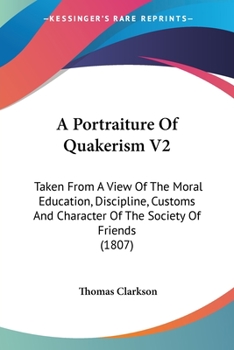 —KESSINGER'S RARE REPRINTS—

A Portraiture Of Quakerism V2

Taken From A View Of The Moral Education, Discipline, Customs And Character Of The Society Of Friends
(1807)

Thomas Clarkson